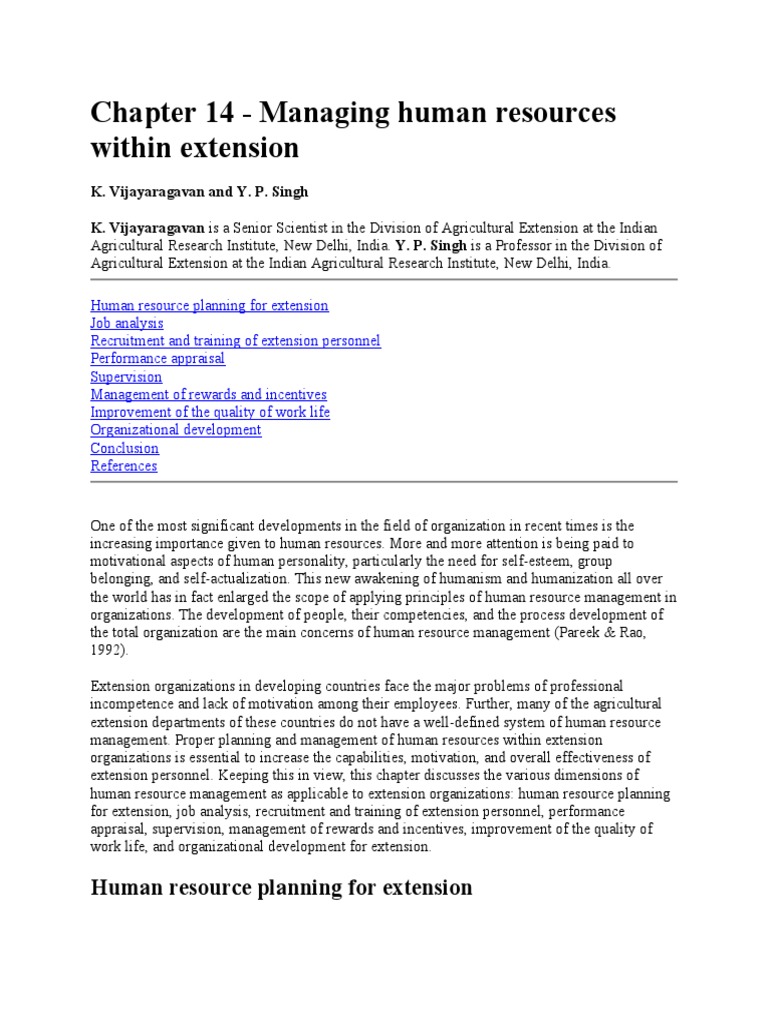 Chapter 14 - Managing human resources within extension

K. Vijayaragavan and Y. P. Singh

K. Vijayaragavan is a Senior Scientist in the Division of Agricultural Extension at the Indian Agricultural Research Institute, New Delhi, India. Y. P. Singh is a Professor in the Division of Agricultural Extension at the Indian Agricultural Research Institute, New Delhi, India.

Human resource planning for extension
Job analysis
Recruitment and training of extension personnel
Performance appraisal
Supervision
Management of rewards and incentives
Improvement of the quality of work life
Organizational development
Conclusion
References

One of the most significant developments in the field of organization in recent times is the increasing importance given to human resources. More and more attention is being paid to motivational aspects of human personality, particularly the need for self-esteem, group belonging, and self-actualization. This new awakening of humanism and humanization all over the world has in fact enlarged the scope of applying principles of human resource management in organizations. The development of people, their competencies, and the process development of the total organization are the main concerns of human resource management (Pareek & Rao, 1992).

Extension organizations in developing countries face the major problems of professional incompetence and lack of motivation among their employees. Further, many of the agricultural extension departments of these countries do not have a well-defined system of human resource management. Proper planning and management of human resources within extension organizations is essential to increase the capabilities, motivation, and overall effectiveness of extension personnel. Keeping this in view, this chapter discusses the various dimensions of human resource management as applicable to extension organizations: human resource planning for extension, job analysis, recruitment and training of extension personnel, performance appraisal, supervision, management of rewards and incentives, improvement of the quality of work life, and organizational development for extension.

Human resource planning for extension